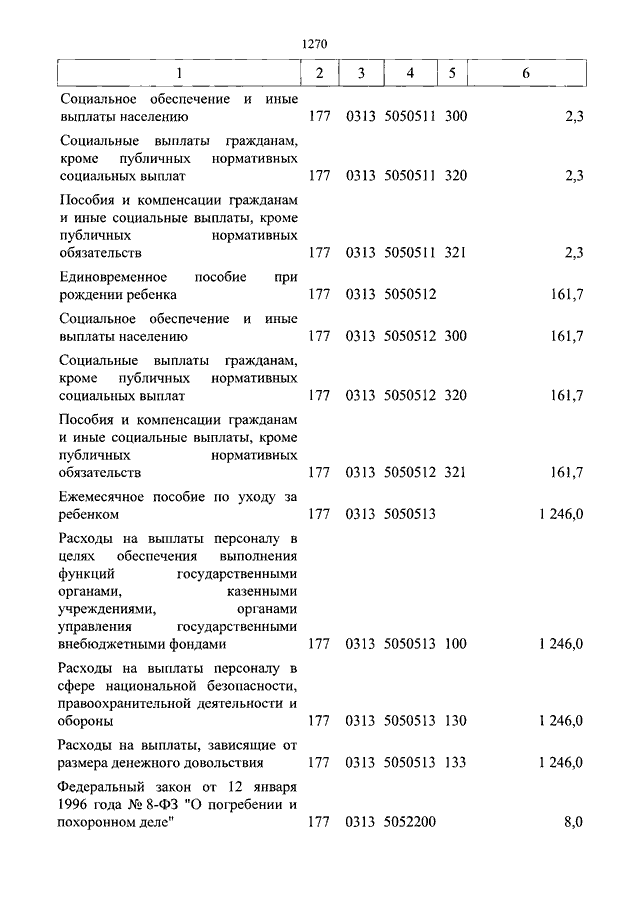 1270

| 1 | 2 | 3 | 4 | 5 | 6 |
|---|---|---|---|---|---|
| Социальное обеспечение и иные выплаты населению | 177 | 0313 | 5050511 | 300 | 2,3 |
| Социальные выплаты гражданам, кроме публичных нормативных социальных выплат | 177 | 0313 | 5050511 | 320 | 2,3 |
| Пособия и компенсации гражданам и иные социальные выплаты, кроме публичных нормативных обязательств | 177 | 0313 | 5050511 | 321 | 2,3 |
| Единовременное пособие при рождении ребенка | 177 | 0313 | 5050512 | | 161,7 |
| Социальное обеспечение и иные выплаты населению | 177 | 0313 | 5050512 | 300 | 161,7 |
| Социальные выплаты гражданам, кроме публичных нормативных социальных выплат | 177 | 0313 | 5050512 | 320 | 161,7 |
| Пособия и компенсации гражданам и иные социальные выплаты, кроме публичных нормативных обязательств | 177 | 0313 | 5050512 | 321 | 161,7 |
| Ежемесячное пособие по уходу за ребенком | 177 | 0313 | 5050513 | | 1 246,0 |
| Расходы на выплаты персоналу в целях обеспечения выполнения функций государственными органами, казенными учреждениями, органами управления государственными внебюджетными фондами | 177 | 0313 | 5050513 | 100 | 1 246,0 |
| Расходы на выплаты персоналу в сфере национальной безопасности, правоохранительной деятельности и обороны | 177 | 0313 | 5050513 | 130 | 1 246,0 |
| Расходы на выплаты, зависящие от размера денежного довольствия | 177 | 0313 | 5050513 | 133 | 1 246,0 |
| Федеральный закон от 12 января 1996 года № 8-ФЗ "О погребении и похоронном деле" | 177 | 0313 | 5052200 | | 8,0 |